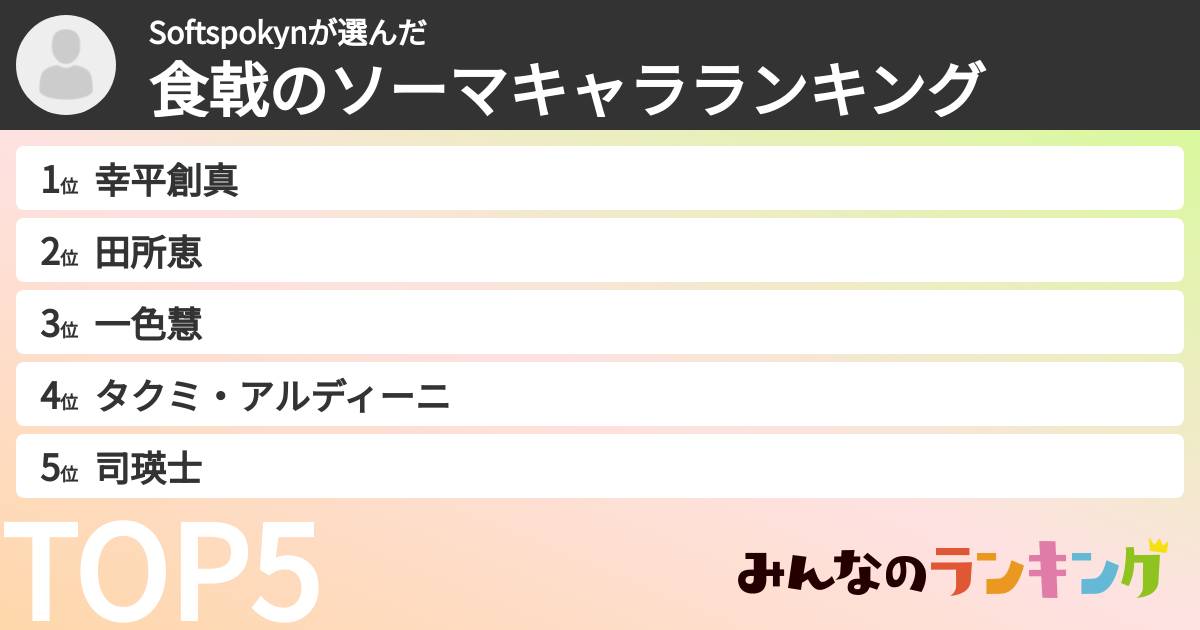 Softspokynが選んだ
食戟のソーマキャラランキング

1位 幸平創真
2位 田所恵
3位 一色慧
4位 タクミ・アルディーニ
5位 司瑛士

TOP5

みんなのランキング